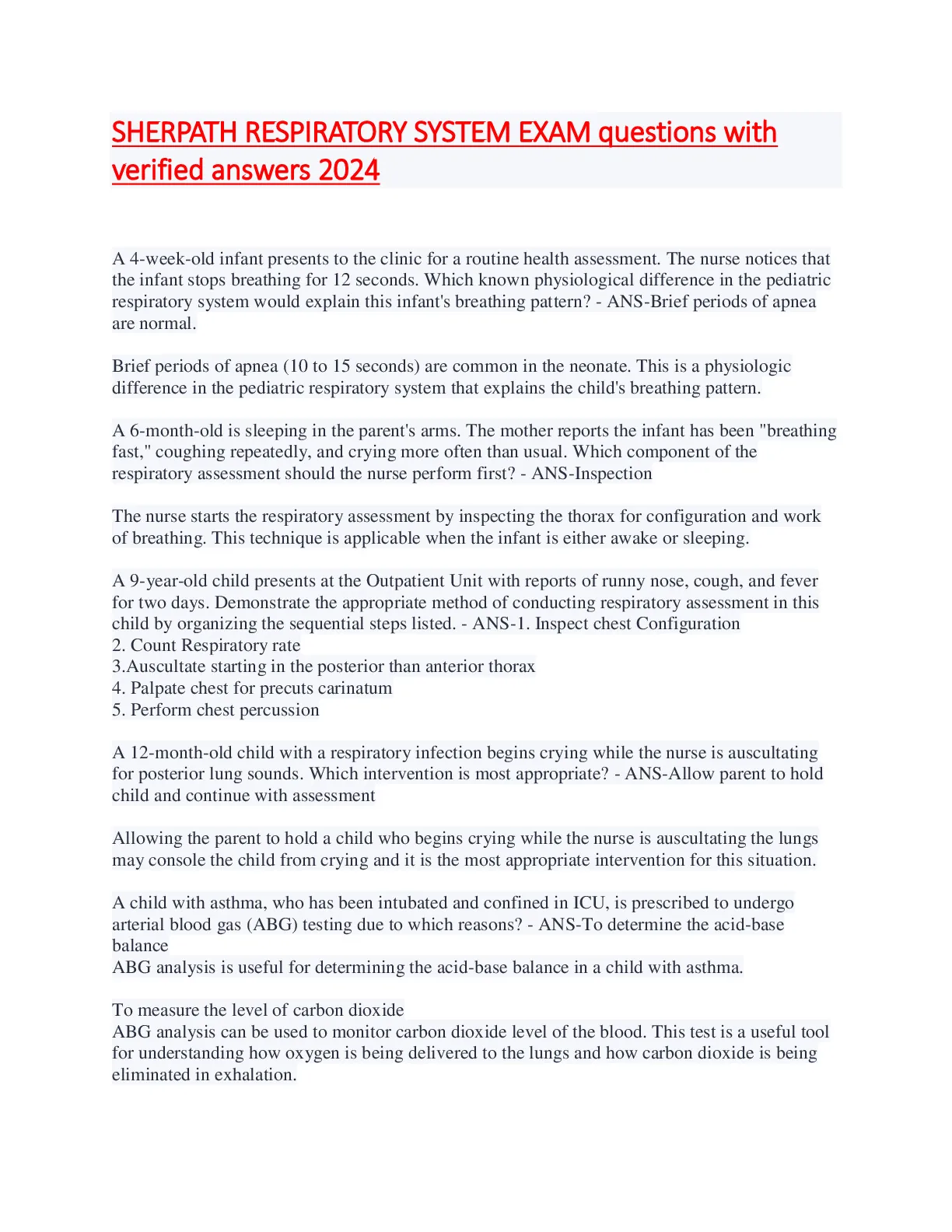 SHERPATH RESPIRATORY SYSTEM EXAM questions with verified answers 2024

A 4-week-old infant presents to the clinic for a routine health assessment. The nurse notices that the infant stops breathing for 12 seconds. Which known physiological difference in the pediatric respiratory system would explain this infant's breathing pattern? - ANS-Brief periods of apnea are normal.

Brief periods of apnea (10 to 15 seconds) are common in the neonate. This is a physiologic difference in the pediatric respiratory system that explains the child's breathing pattern.

A 6-month-old is sleeping in the parent's arms. The mother reports the infant has been "breathing fast," coughing repeatedly, and crying more often than usual. Which component of the respiratory assessment should the nurse perform first? - ANS-Inspection

The nurse starts the respiratory assessment by inspecting the thorax for configuration and work of breathing. This technique is applicable when the infant is either awake or sleeping.

A 9-year-old child presents at the Outpatient Unit with reports of runny nose, cough, and fever for two days. Demonstrate the appropriate method of conducting respiratory assessment in this child by organizing the sequential steps listed. - ANS-1. Inspect chest Configuration
2. Count Respiratory rate
3.Auscultate starting in the posterior than anterior thorax
4. Palpate chest for precuts carinatum
5. Perform chest percussion

A 12-month-old child with a respiratory infection begins crying while the nurse is auscultating for posterior lung sounds. Which intervention is most appropriate? - ANS-Allow parent to hold child and continue with assessment

Allowing the parent to hold a child who begins crying while the nurse is auscultating the lungs may console the child from crying and it is the most appropriate intervention for this situation.

A child with asthma, who has been intubated and confined in ICU, is prescribed to undergo arterial blood gas (ABG) testing due to which reasons? - ANS-To determine the acid-base balance
ABG analysis is useful for determining the acid-base balance in a child with asthma.

To measure the level of carbon dioxide
ABG analysis can be used to monitor carbon dioxide level of the blood. This test is a useful tool for understanding how oxygen is being delivered to the lungs and how carbon dioxide is being eliminated in exhalation.